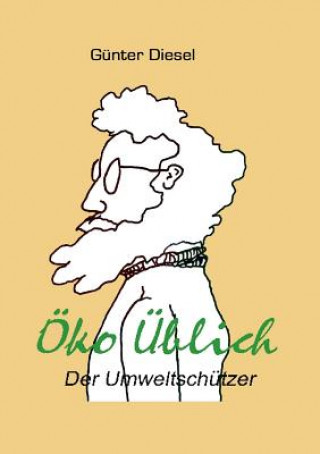 Günter Diesel

Öko Üblich

Der Umweltschützer